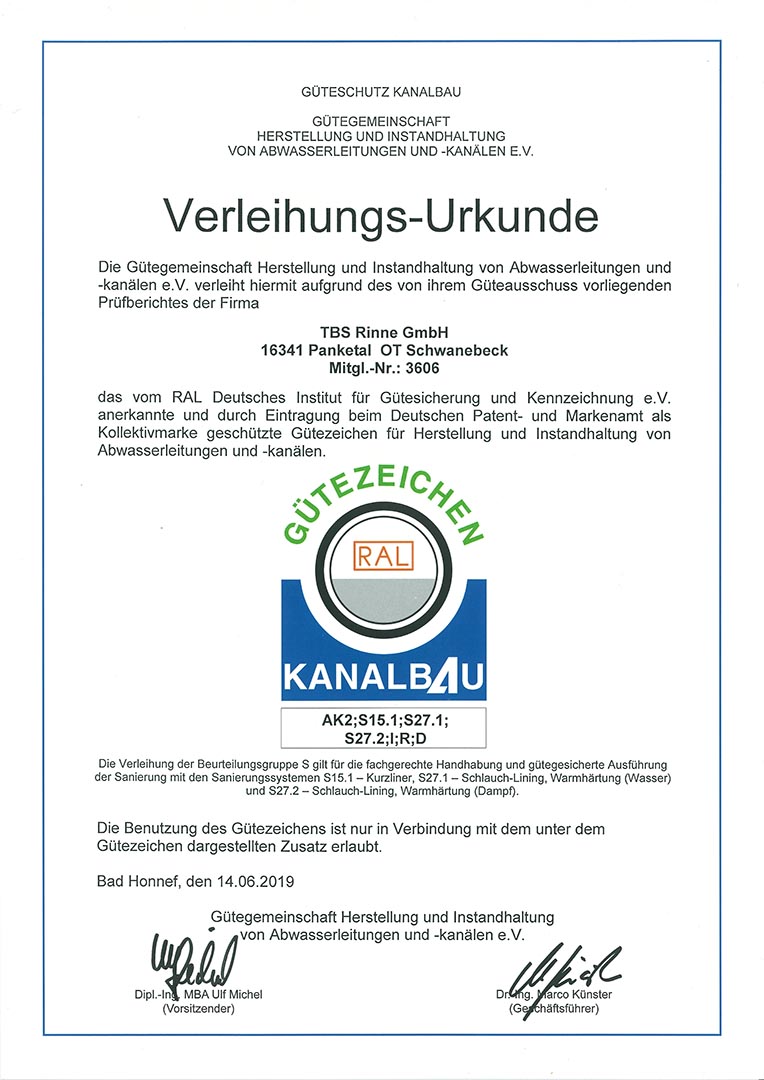 GÜTESCHUTZ KANALBAU

GÜTEGEMEINSCHAFT
HERSTELLUNG UND INSTANDHALTUNG
VON ABWASSERLEITUNGEN UND -KANÄLEN E.V.

Verleihungs-Urkunde

Die Gütegemeinschaft Herstellung und Instandhaltung von Abwasserleitungen und -kanälen e.V. verleiht hiermit aufgrund des von ihrem Güteausschuss vorliegenden Prüfberichtes der Firma

TBS Rinne GmbH
16341 Panketal OT Schwanebeck
Mitgl.-Nr.: 3606

das vom RAL Deutsches Institut für Gütesicherung und Kennzeichnung e.V. anerkannte und durch Eintragung beim Deutschen Patent- und Markenamt als Kollektivmarke geschützte Gütezeichen für Herstellung und Instandhaltung von Abwasserleitungen und -kanälen.

GÜTEZEICHEN
RAL
KANALBAU

AK2;S15.1;S27.1;
S27.2;I;R;D

Die Verleihung der Beurteilungsgruppe S gilt für die fachgerechte Handhabung und gütegesicherte Ausführung der Sanierung mit den Sanierungssystemen S15.1 – Kurzliner, S27.1 – Schlauch-Lining, Warmhärtung (Wasser) und S27.2 – Schlauch-Lining, Warmhärtung (Dampf).

Die Benutzung des Gütezeichens ist nur in Verbindung mit dem unter dem Gütezeichen dargestellten Zusatz erlaubt.

Bad Honnef, den 14.06.2019

Gütegemeinschaft Herstellung und Instandhaltung von Abwasserleitungen und -kanälen e.V.

Dipl.-Ing. MBA Ulf Michel
(Vorsitzender)

Dr.-Ing. Marco Künster
(Geschäftsführer)